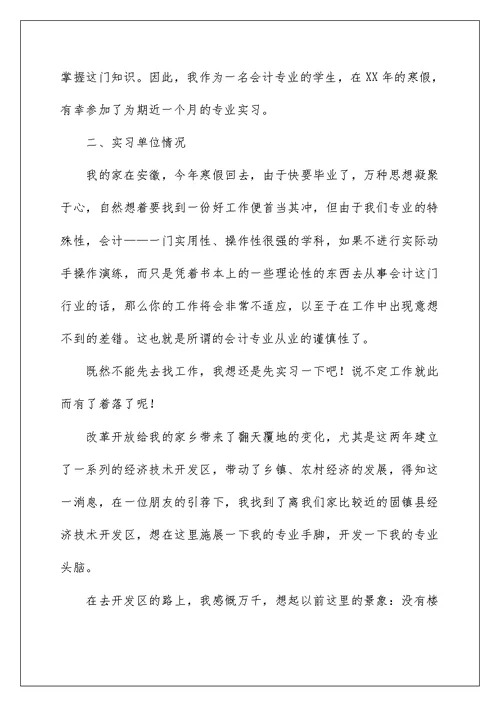 掌握这门知识。因此，我作为一名会计专业的学生，在XX年的寒假，有幸参加了为期近一个月的专业实习。

二、实习单位情况

我的家在安徽，今年寒假回去，由于快要毕业了，万种思想凝聚于心，自然想着要找到一份好工作便首当其冲，但由于我们专业的特殊性，会计——一门实用性、操作性很强的学科，如果不进行实际动手操作演练，而只是凭着书本上的一些理论性的东西去从事会计这门行业的话，那么你的工作将会非常不适应，以至于在工作中出现意想不到的差错。这也就是所谓的会计专业从业的谨慎性了。

既然不能先去找工作，我想还是先实习一下吧！说不定工作就此而有了着落了呢！

改革开放给我的家乡带来了翻天覆地的变化，尤其是这两年建立了一系列的经济技术开发区，带动了乡镇、农村经济的发展，得知这一消息，在一位朋友的引荐下，我找到了离我们家比较近的固镇县经济技术开发区，想在这里施展一下我的专业手脚，开发一下我的专业头脑。

在去开发区的路上，我感慨万千，想起以前这里的景象：没有楼